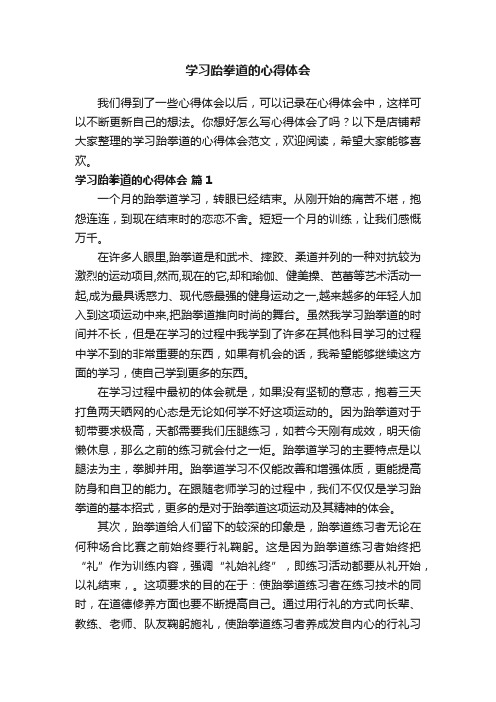 学习跆拳道的心得体会

我们得到了一些心得体会以后，可以记录在心得体会中，这样可以不断更新自己的想法。你想好怎么写心得体会了吗？以下是店铺帮大家整理的学习跆拳道的心得体会范文，欢迎阅读，希望大家能够喜欢。

学习跆拳道的心得体会 篇1

一个月的跆拳道学习，转眼已经结束。从刚开始的痛苦不堪，抱怨连连，到现在结束时的恋恋不舍。短短一个月的训练，让我们感慨万千。

在许多人眼里,跆拳道是和武术、摔跤、柔道并列的一种对抗较为激烈的运动项目,然而,现在的它,却和瑜伽、健美操、芭蕾等艺术活动一起,成为最具诱惑力、现代感最强的健身运动之一,越来越多的年轻人加入到这项运动中来,把跆拳道推向时尚的舞台。虽然我学习跆拳道的时间并不长，但是在学习的过程中我学到了许多在其他科目学习的过程中学不到的非常重要的东西，如果有机会的话，我希望能够继续这方面的学习，使自己学到更多的东西。

在学习过程中最初的体会就是，如果没有坚韧的意志，抱着三天打鱼两天晒网的心态是无论如何学不好这项运动的。因为跆拳道对于韧带要求极高，天都需要我们压腿练习，如若今天刚有成效，明天偷懒休息，那么之前的练习就会付之一炬。跆拳道学习的主要特点是以腿法为主，拳脚并用。跆拳道学习不仅能改善和增强体质，更能提高防身和自卫的能力。在跟随老师学习的过程中，我们不仅仅是学习跆拳道的基本招式，更多的是对于跆拳道这项运动及其精神的体会。

其次，跆拳道给人们留下的较深的印象是，跆拳道练习者无论在何种场合比赛之前始终要行礼鞠躬。这是因为跆拳道练习者始终把“礼”作为训练内容，强调“礼始礼终”，即练习活动都要从礼开始，以礼结束，。这项要求的目的在于：使跆拳道练习者在练习技术的同时，在道德修养方面也要不断提高自己。通过用行礼的方式向长辈、教练、老师、队友鞠躬施礼，使跆拳道练习者养成发自内心的行礼习